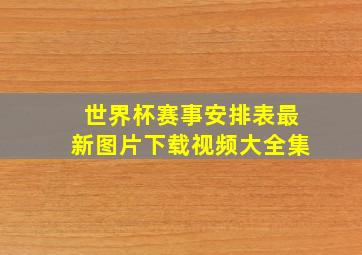 世界杯赛事安排表最新图片下载视频大全集